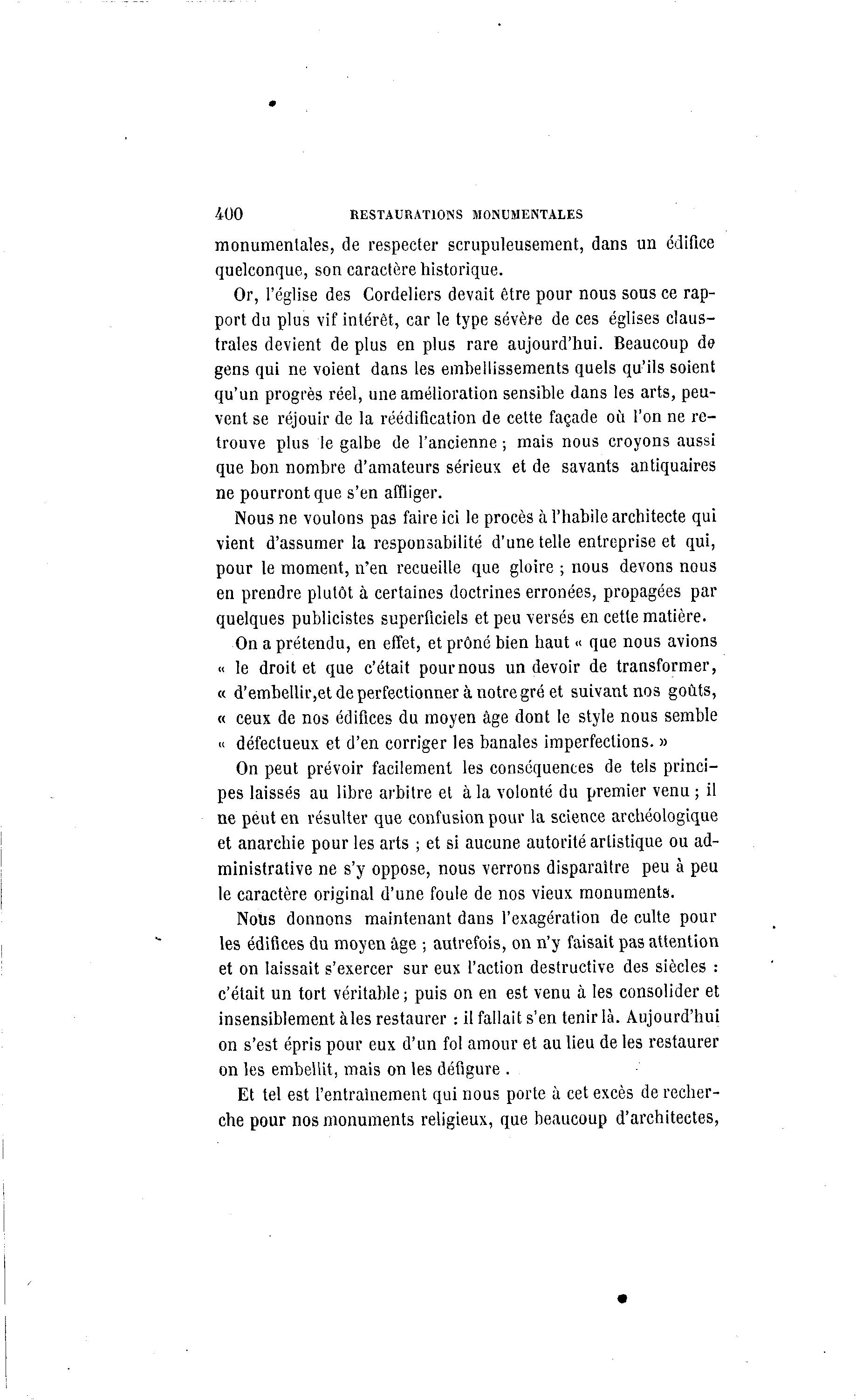 400 RESTAURATIONS MONUMENTALES

monumentales, de respecter scrupuleusement, dans un édifice quelconque, son caractère historique.

Or, l'église des Cordeliers devait être pour nous sous ce rapport du plus vif intérêt, car le type sévère de ces églises claustrales devient de plus en plus rare aujourd'hui. Beaucoup de gens qui ne voient dans les embellissements quels qu'ils soient qu'un progrès réel, une amélioration sensible dans les arts, peuvent se réjouir de la réédification de cette façade où l'on ne retrouve plus le galbe de l'ancienne ; mais nous croyons aussi que bon nombre d'amateurs sérieux et de savants antiquaires ne pourront que s'en affliger.

Nous ne voulons pas faire ici le procès à l'habile architecte qui vient d'assumer la responsabilité d'une telle entreprise et qui, pour le moment, n'en recueille que gloire ; nous devons nous en prendre plutôt à certaines doctrines erronées, propagées par quelques publicistes superficiels et peu versés en cette matière.

On a prétendu, en effet, et prôné bien haut « que nous avions « le droit et que c'était pour nous un devoir de transformer, « d'embellir,et de perfectionner à notre gré et suivant nos goûts, « ceux de nos édifices du moyen âge dont le style nous semble « défectueux et d'en corriger les banales imperfections. »

On peut prévoir facilement les conséquences de tels principes laissés au libre arbitre et à la volonté du premier venu ; il ne peut en résulter que confusion pour la science archéologique et anarchie pour les arts ; et si aucune autorité artistique ou administrative ne s'y oppose, nous verrons disparaître peu à peu le caractère original d'une foule de nos vieux monuments.

Nous donnons maintenant dans l'exagération de culte pour les édifices du moyen âge ; autrefois, on n'y faisait pas attention et on laissait s'exercer sur eux l'action destructive des siècles : c'était un tort véritable ; puis on en est venu à les consolider et insensiblement à les restaurer : il fallait s'en tenir là. Aujourd'hui on s'est épris pour eux d'un fol amour et au lieu de les restaurer on les embellit, mais on les défigure .

Et tel est l'entraînement qui nous porte à cet excès de recherche pour nos monuments religieux, que beaucoup d'architectes,